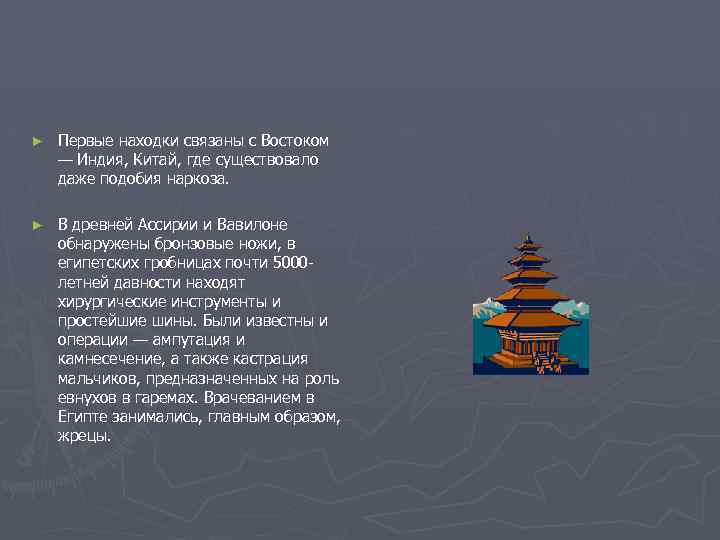 ► Первые находки связаны с Востоком — Индия, Китай, где существовало даже подобия наркоза.

► В древней Ассирии и Вавилоне обнаружены бронзовые ножи, в египетских гробницах почти 5000-летней давности находят хирургические инструменты и простейшие шины. Были известны и операции — ампутация и камнесечение, а также кастрация мальчиков, предназначенных на роль евнухов в гаремах. Врачеванием в Египте занимались, главным образом, жрецы.